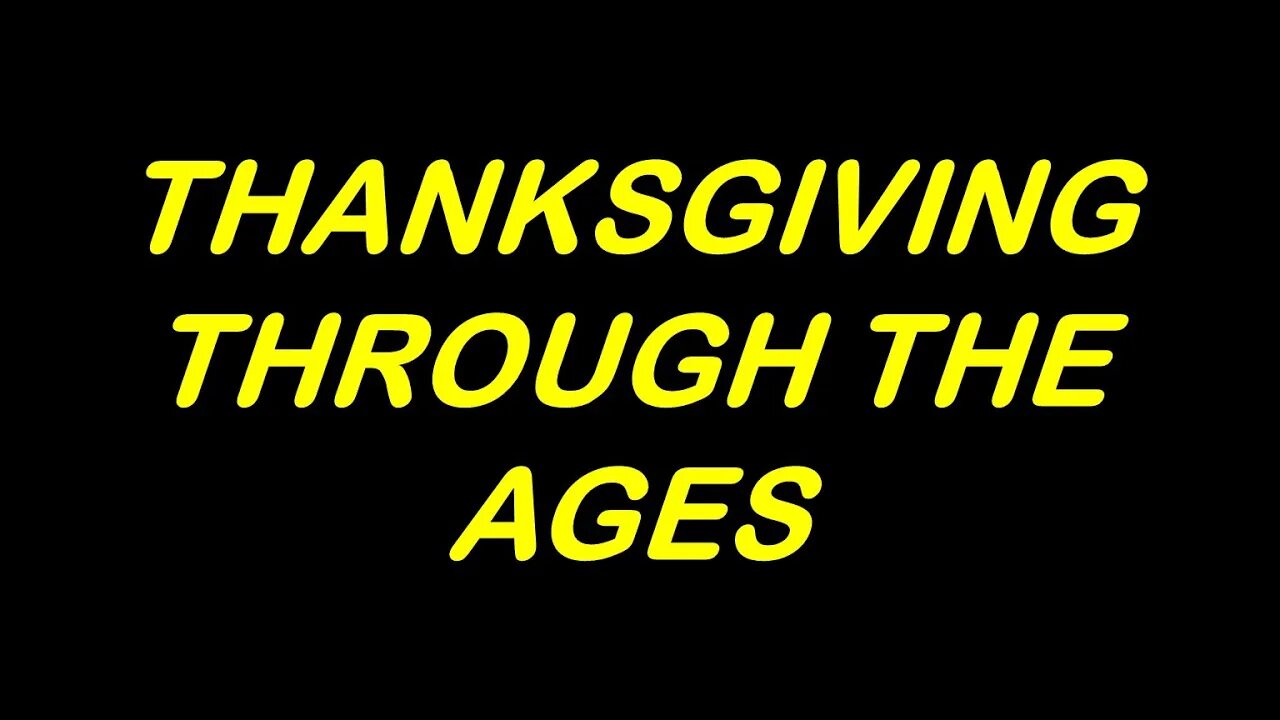 THANKSGIVING THROUGH THE AGES